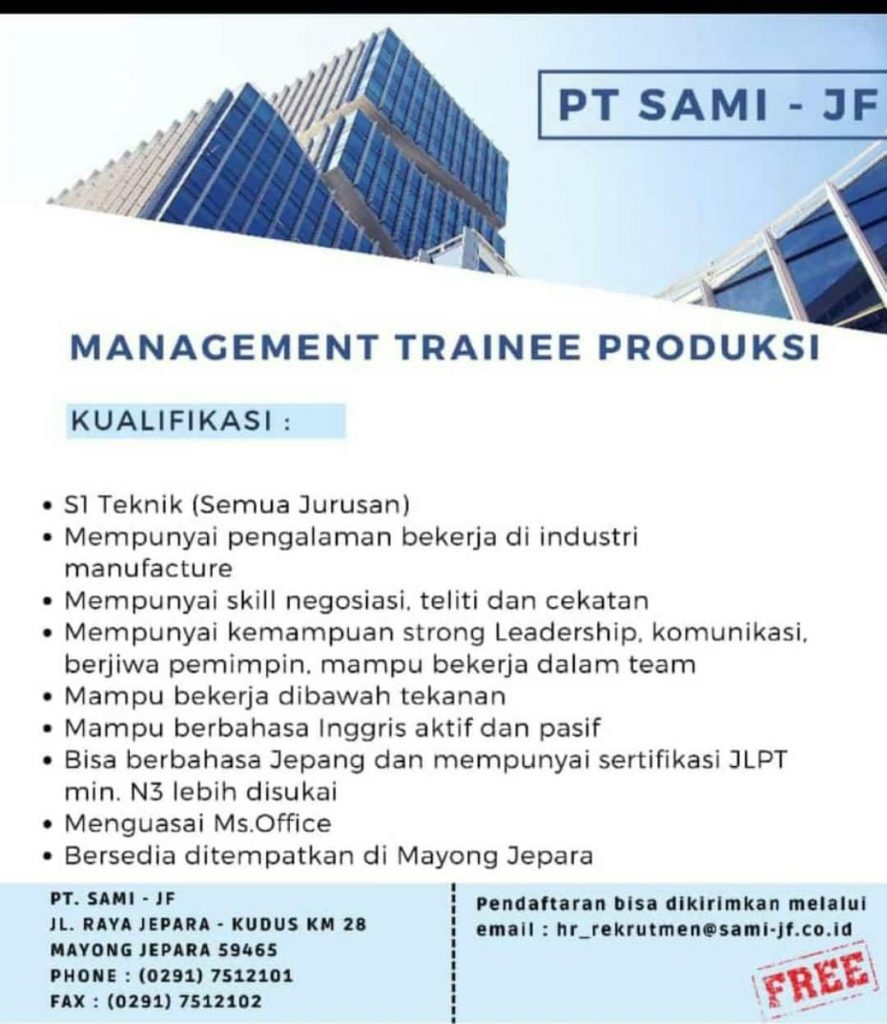 PT SAMI - JF

MANAGEMENT TRAINEE PRODUKSI

KUALIFIKASI :

• S1 Teknik (Semua Jurusan)
• Mempunyai pengalaman bekerja di industri manufacture
• Mempunyai skill negosiasi, teliti dan cekatan
• Mempunyai kemampuan strong Leadership, komunikasi, berjiwa pemimpin, mampu bekerja dalam team
• Mampu bekerja dibawah tekanan
• Mampu berbahasa Inggris aktif dan pasif
• Bisa berbahasa Jepang dan mempunyai sertifikasi JLPT min. N3 lebih disukai
• Menguasai Ms.Office
• Bersedia ditempatkan di Mayong Jepara

PT. SAMI - JF
JL. RAYA JEPARA - KUDUS KM 28
MAYONG JEPARA 59465
PHONE : (0291) 7512101
FAX : (0291) 7512102

Pendaftaran bisa dikirimkan melalui email : hr_rekrutmen@sami-jf.co.id

FREE